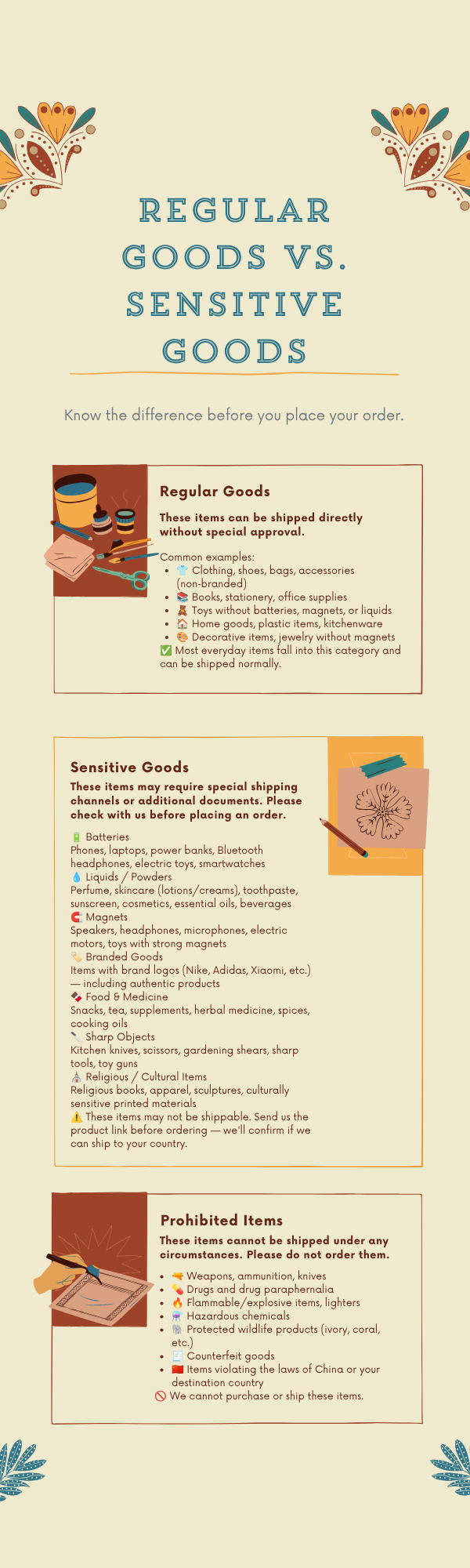 REGULAR GOODS VS. SENSITIVE GOODS

Know the difference before you place your order.

Regular Goods

These items can be shipped directly without special approval.

Common examples:
- 👕 Clothing, shoes, bags, accessories (non-branded)
- 📚 Books, stationery, office supplies
- 🧸 Toys without batteries, magnets, or liquids
- 🏠 Home goods, plastic items, kitchenware
- 🎨 Decorative items, jewelry without magnets

✅ Most everyday items fall into this category and can be shipped normally.

Sensitive Goods

These items may require special shipping channels or additional documents. Please check with us before placing an order.

🔋 Batteries
Phones, laptops, power banks, Bluetooth headphones, electric toys, smartwatches
💧 Liquids / Powders
Perfume, skincare (lotions/creams), toothpaste, sunscreen, cosmetics, essential oils, beverages
🧲 Magnets
Speakers, headphones, microphones, electric motors, toys with strong magnets
🏷️ Branded Goods
Items with brand logos (Nike, Adidas, Xiaomi, etc.) — including authentic products
🍫 Food & Medicine
Snacks, tea, supplements, herbal medicine, spices, cooking oils
🔪 Sharp Objects
Kitchen knives, scissors, gardening shears, sharp tools, toy guns
⛪ Religious / Cultural Items
Religious books, apparel, sculptures, culturally sensitive printed materials
⚠️ These items may not be shippable. Send us the product link before ordering — we'll confirm if we can ship to your country.

Prohibited Items

These items cannot be shipped under any circumstances. Please do not order them.

- 🔫 Weapons, ammunition, knives
- 💊 Drugs and drug paraphernalia
- 🔥 Flammable/explosive items, lighters
- ⚗️ Hazardous chemicals
- 🐘 Protected wildlife products (ivory, coral, etc.)
- 🧾 Counterfeit goods
- 🇨🇳 Items violating the laws of China or your destination country

🚫 We cannot purchase or ship these items.